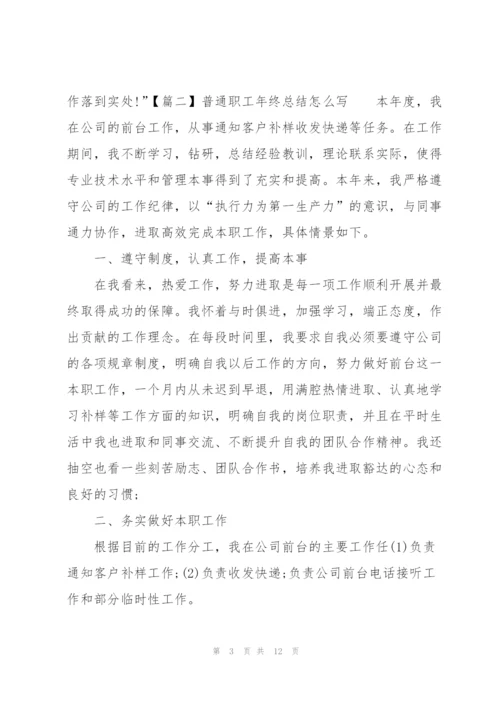 作落到实处!”【篇二】普通职工年终总结怎么写　　本年度，我在公司的前台工作，从事通知客户补样收发快递等任务。在工作期间，我不断学习，钻研，总结经验教训，理论联系实际，使得专业技术水平和管理本事得到了充实和提高。本年来，我严格遵守公司的工作纪律，以“执行力为第一生产力”的意识，与同事通力协作，进取高效完成本职工作，具体情景如下。

一、遵守制度，认真工作，提高本事

在我看来，热爱工作，努力进取是每一项工作顺利开展并最终取得成功的保障。我怀着与时俱进，加强学习，端正态度，作出贡献的工作理念。在每段时间里，我要求自我必须要遵守公司的各项规章制度，明确自我以后工作的方向，努力做好前台这一本职工作，一个月内从未迟到早退，用满腔热情进取、认真地学习补样等工作方面的知识，明确自我的岗位职责，并且在平时生活中我也进取和同事交流、不断提升自我的团队合作精神。我还抽空也看一些刻苦励志、团队合作书，培养我进取豁达的心态和良好的习惯;

二、务实做好本职工作

根据目前的工作分工，我在公司前台的主要工作任(1)负责通知客户补样工作;(2)负责收发快递;负责公司前台电话接听工作和部分临时性工作。

第 3 页 共 12 页